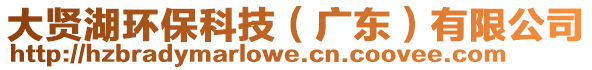 大贤湖环保科技（广东）有限公司
http://hzbradymarlowe.cn.coovee.com